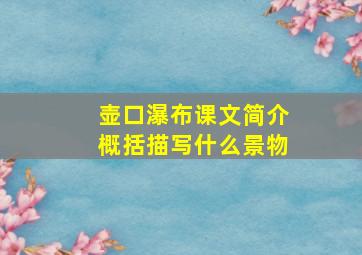 壶口瀑布课文简介
概括描写什么景物